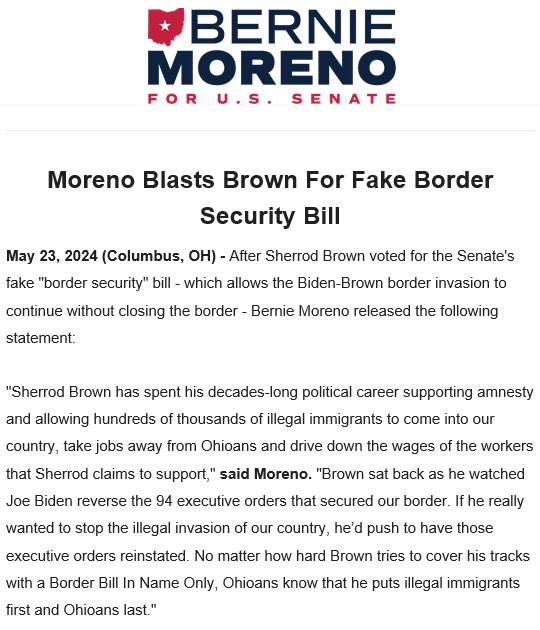 BERNIE
MORENO
FOR U.S. SENATE

Moreno Blasts Brown For Fake Border Security Bill

May 23, 2024 (Columbus, OH) - After Sherrod Brown voted for the Senate's fake "border security" bill - which allows the Biden-Brown border invasion to continue without closing the border - Bernie Moreno released the following statement:

"Sherrod Brown has spent his decades-long political career supporting amnesty and allowing hundreds of thousands of illegal immigrants to come into our country, take jobs away from Ohioans and drive down the wages of the workers that Sherrod claims to support," said Moreno. "Brown sat back as he watched Joe Biden reverse the 94 executive orders that secured our border. If he really wanted to stop the illegal invasion of our country, he'd push to have those executive orders reinstated. No matter how hard Brown tries to cover his tracks with a Border Bill In Name Only, Ohioans know that he puts illegal immigrants first and Ohioans last."